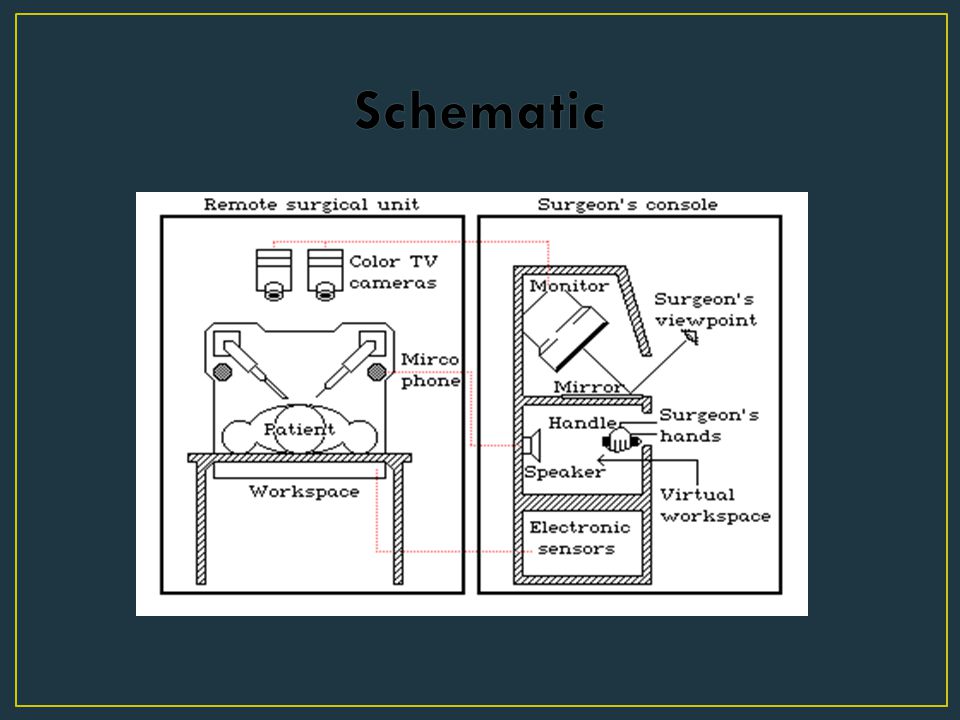 Schematic

Remote surgical unit

Color TV cameras

Mirco phone

Patient

Workspace

Surgeon's console

Monitor

Surgeon's viewpoint

Mirror

Handle

Surgeon's hands

Speaker

Virtual workspace

Electronic sensors